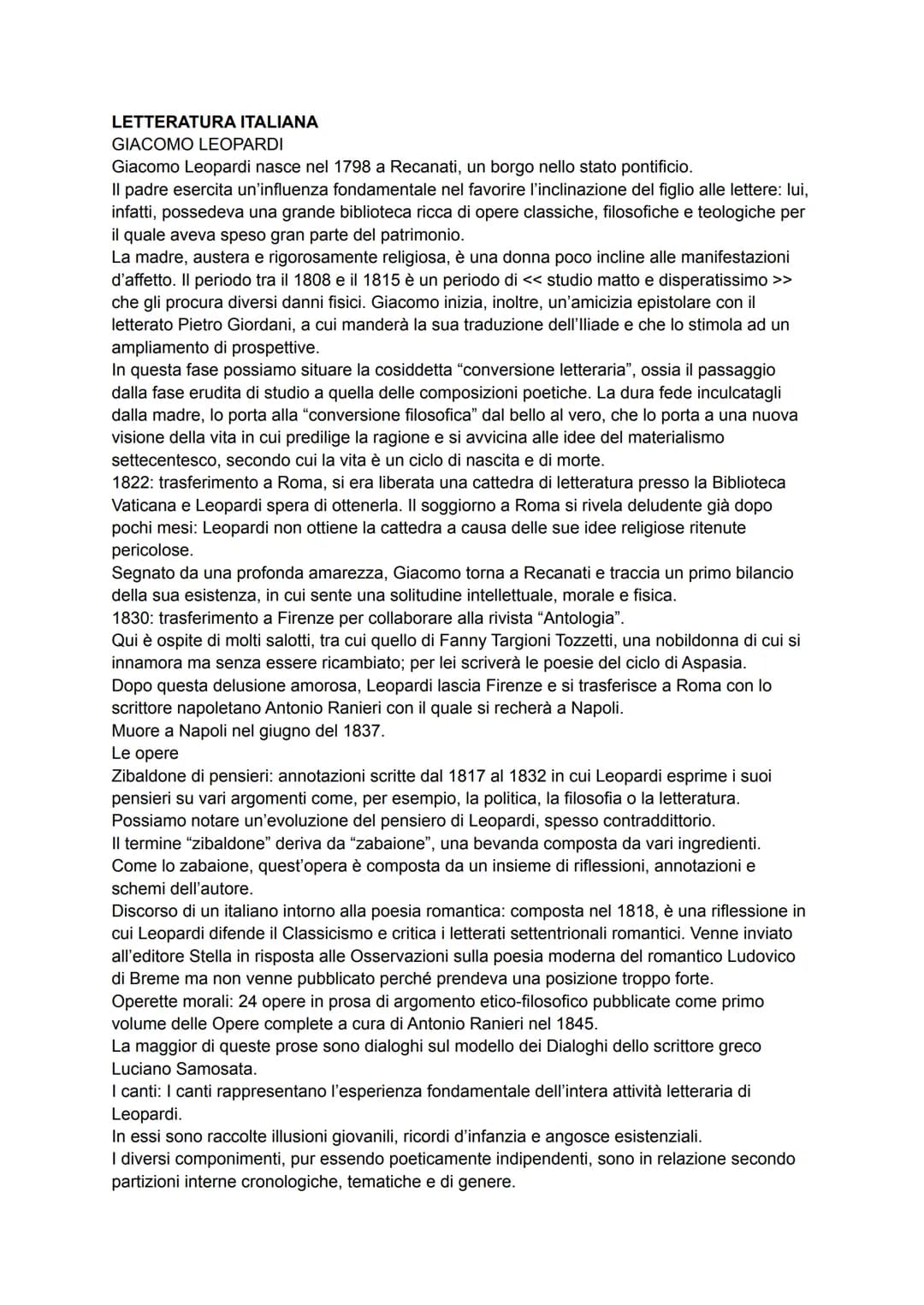 LETTERATURA ITALIANA
GIACOMO LEOPARDI
Giacomo Leopardi nasce nel 1798 a Recanati, un borgo nello stato pontificio.
Il padre esercita un'influenza fondamentale nel favorire l'inclinazione del figlio alle lettere: lui, infatti, possedeva una grande biblioteca ricca di opere classiche, filosofiche e teologiche per il quale aveva speso gran parte del patrimonio.
La madre, austera e rigorosamente religiosa, è una donna poco incline alle manifestazioni d'affetto. Il periodo tra il 1808 e il 1815 è un periodo di << studio matto e disperatissimo >> che gli procura diversi danni fisici. Giacomo inizia, inoltre, un'amicizia epistolare con il letterato Pietro Giordani, a cui manderà la sua traduzione dell'Iliade e che lo stimola ad un ampliamento di prospettive.
In questa fase possiamo situare la cosiddetta "conversione letteraria", ossia il passaggio dalla fase erudita di studio a quella delle composizioni poetiche. La dura fede inculcatagli dalla madre, lo porta alla "conversione filosofica" dal bello al vero, che lo porta a una nuova visione della vita in cui predilige la ragione e si avvicina alle idee del materialismo settecentesco, secondo cui la vita è un ciclo di nascita e di morte.
1822: trasferimento a Roma, si era liberata una cattedra di letteratura presso la Biblioteca Vaticana e Leopardi spera di ottenerla. Il soggiorno a Roma si rivela deludente già dopo pochi mesi: Leopardi non ottiene la cattedra a causa delle sue idee religiose ritenute pericolose.
Segnato da una profonda amarezza, Giacomo torna a Recanati e traccia un primo bilancio della sua esistenza, in cui sente una solitudine intellettuale, morale e fisica.
1830: trasferimento a Firenze per collaborare alla rivista "Antologia".
Qui è ospite di molti salotti, tra cui quello di Fanny Targioni Tozzetti, una nobildonna di cui si innamora ma senza essere ricambiato; per lei scriverà le poesie del ciclo di Aspasia.
Dopo questa delusione amorosa, Leopardi lascia Firenze e si trasferisce a Roma con lo scrittore napoletano Antonio Ranieri con il quale si recherà a Napoli.
Muore a Napoli nel giugno del 1837.
Le opere
Zibaldone di pensieri: annotazioni scritte dal 1817 al 1832 in cui Leopardi esprime i suoi pensieri su vari argomenti come, per esempio, la politica, la filosofia o la letteratura.
Possiamo notare un'evoluzione del pensiero di Leopardi, spesso contraddittorio.
Il termine "zibaldone" deriva da "zabaione", una bevanda composta da vari ingredienti.
Come lo zabaione, quest'opera è composta da un insieme di riflessioni, annotazioni e schemi dell'autore.
Discorso di un italiano intorno alla poesia romantica: composta nel 1818, è una riflessione in cui Leopardi difende il Classicismo e critica i letterati settentrionali romantici. Venne inviato all'editore Stella in risposta alle Osservazioni sulla poesia moderna del romantico Ludovico di Breme ma non venne pubblicato perché prendeva una posizione troppo forte.
Operette morali: 24 opere in prosa di argomento etico-filosofico pubblicate come primo volume delle Opere complete a cura di Antonio Ranieri nel 1845.
La maggior di queste prose sono dialoghi sul modello dei Dialoghi dello scrittore greco Luciano Samosata.
I canti: I canti rappresentano l'esperienza fondamentale dell'intera attività letteraria di Leopardi.
In essi sono raccolte illusioni giovanili, ricordi d'infanzia e angosce esistenziali.
I diversi componimenti, pur essendo poeticamente indipendenti, sono in relazione secondo partizioni interne cronologiche, tematiche e di genere.